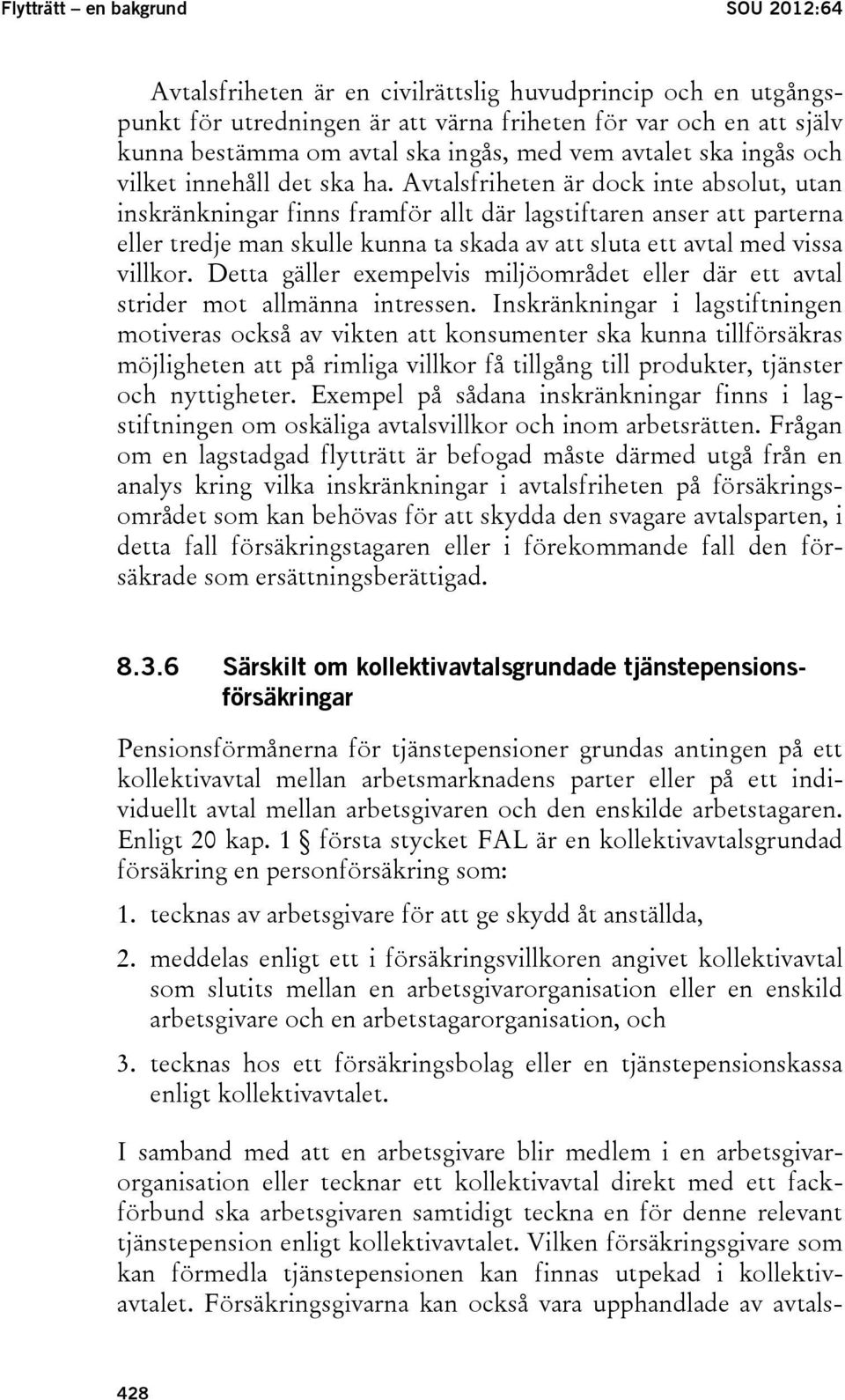 Flytträtt – en bakgrund SOU 2012:64

Avtalsfriheten är en civilrättslig huvudprincip och en utgångspunkt för utredningen är att värna friheten för var och en att själv kunna bestämma om avtal ska ingås, med vem avtalet ska ingås och vilket innehåll det ska ha. Avtalsfriheten är dock inte absolut, utan inskränkningar finns framför allt där lagstiftaren anser att parterna eller tredje man skulle kunna ta skada av att sluta ett avtal med vissa villkor. Detta gäller exempelvis miljöområdet eller där ett avtal strider mot allmänna intressen. Inskränkningar i lagstiftningen motiveras också av vikten att konsumenter ska kunna tillförsäkras möjligheten att på rimliga villkor få tillgång till produkter, tjänster och nyttigheter. Exempel på sådana inskränkningar finns i lagstiftningen om oskäliga avtalsvillkor och inom arbetsrätten. Frågan om en lagstadgad flytträtt är befogad måste därmed utgå från en analys kring vilka inskränkningar i avtalsfriheten på försäkringsområdet som kan behövas för att skydda den svagare avtalsparten, i detta fall försäkringstagaren eller i förekommande fall den försäkrade som ersättningsberättigad.

8.3.6 Särskilt om kollektivavtalsgrundade tjänstepensionsförsäkringar

Pensionsförmånerna för tjänstepensioner grundas antingen på ett kollektivavtal mellan arbetsmarknadens parter eller på ett individuellt avtal mellan arbetsgivaren och den enskilde arbetstagaren. Enligt 20 kap. 1 § första stycket FAL är en kollektivavtalsgrundad försäkring en personförsäkring som:

1. tecknas av arbetsgivare för att ge skydd åt anställda,

2. meddelas enligt ett i försäkringsvillkoren angivet kollektivavtal som slutits mellan en arbetsgivarorganisation eller en enskild arbetsgivare och en arbetstagarorganisation, och

3. tecknas hos ett försäkringsbolag eller en tjänstepensionskassa enligt kollektivavtalet.

I samband med att en arbetsgivare blir medlem i en arbetsgivarorganisation eller tecknar ett kollektivavtal direkt med ett fackförbund ska arbetsgivaren samtidigt teckna en för denne relevant tjänstepension enligt kollektivavtalet. Vilken försäkringsgivare som kan förmedla tjänstepensionen kan finnas utpekad i kollektivavtalet. Försäkringsgivarna kan också vara upphandlade av avtals-

428